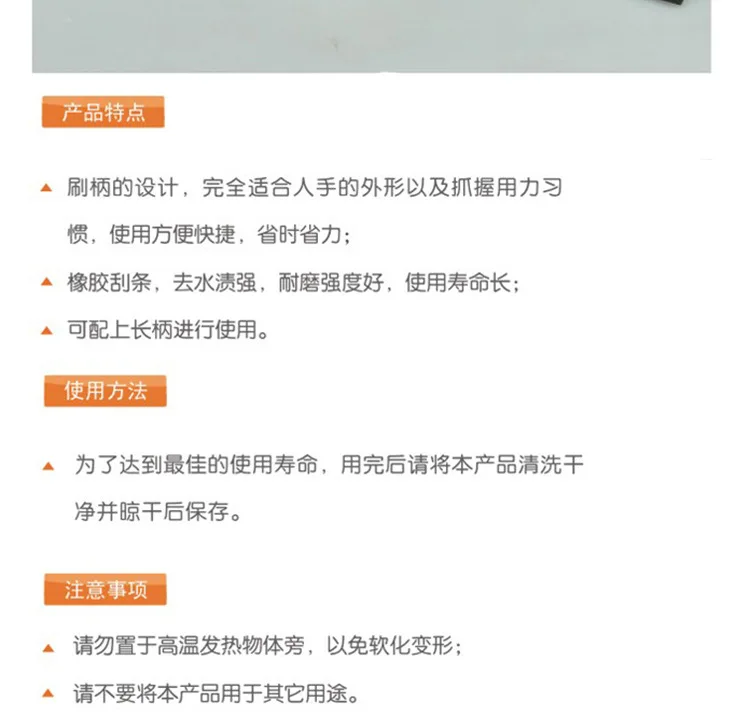 产品特点

▲ 刷柄的设计，完全适合人手的外形以及抓握用力习惯，使用方便快捷，省时省力；

▲ 橡胶刮条，去水渍强，耐磨强度好，使用寿命长；

▲ 可配上长柄进行使用。

使用方法

▲ 为了达到最佳的使用寿命，用完后请将本产品清洗干净并晾干后保存。

注意事项

▲ 请勿置于高温发热物体旁，以免软化变形；

▲ 请不要将本产品用于其它用途。